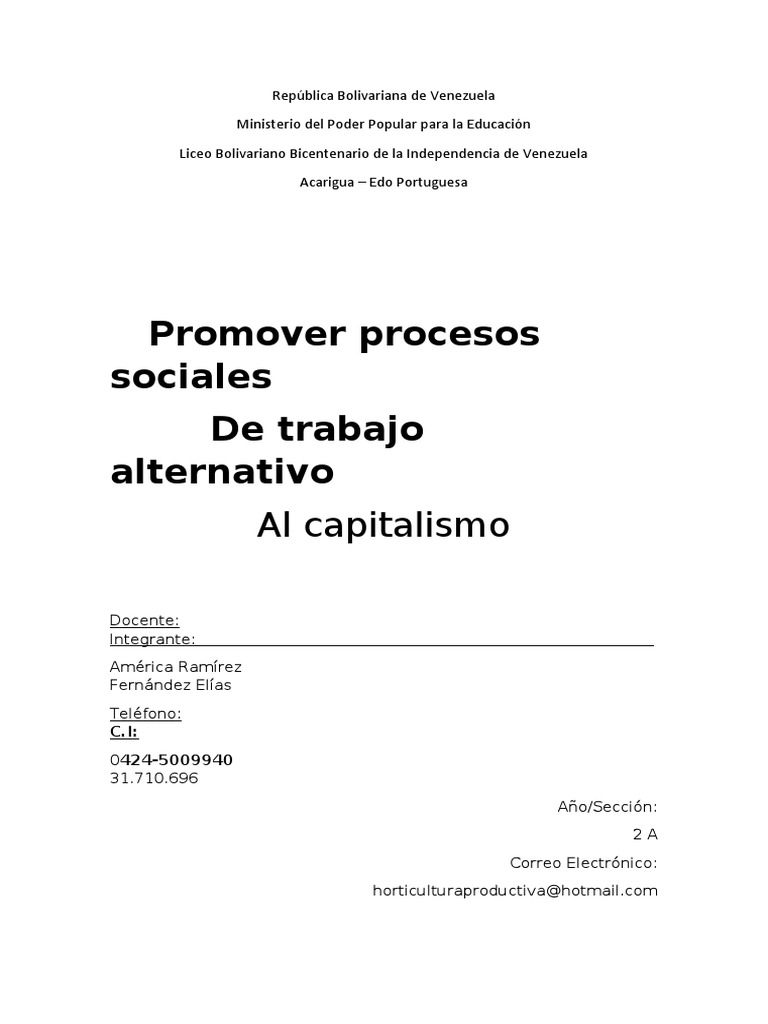 República Bolivariana de Venezuela

Ministerio del Poder Popular para la Educación

Liceo Bolivariano Bicentenario de la Independencia de Venezuela

Acarigua – Edo Portuguesa

Promover procesos sociales

De trabajo alternativo

Al capitalismo

Docente:
Integrante:

América Ramírez
Fernández Elías

Teléfono:
C.I:

0424-5009940
31.710.696

Año/Sección:

2 A

Correo Electrónico:

horticulturaproductiva@hotmail.com